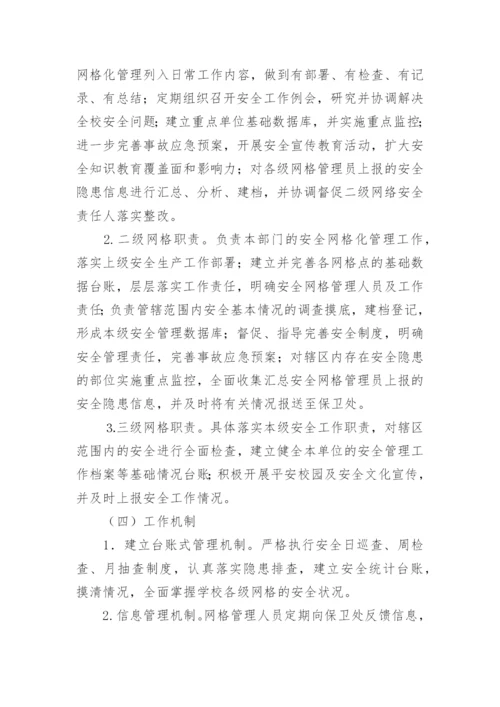 网格化管理列入日常工作内容，做到有部署、有检查、有记录、有总结；定期组织召开安全工作例会，研究并协调解决全校安全问题；建立重点单位基础数据库，并实施重点监控；进一步完善事故应急预案，开展安全宣传教育活动，扩大安全知识教育覆盖面和影响力；对各级网格管理员上报的安全隐患信息进行汇总、分析、建档，并协调督促二级网络安全责任人落实整改。

2.二级网格职责。负责本部门的安全网格化管理工作，落实上级安全生产工作部署；建立并完善各网格点的基础数据台账，层层落实工作责任，明确安全网格管理人员及工作责任；负责管辖范围内安全基本情况的调查摸底，建档登记，形成本级安全管理数据库；督促、指导完善安全制度，明确安全管理责任，完善事故应急预案；对辖区内存在安全隐患的部位实施重点监控，全面收集汇总安全网格管理员上报的安全隐患信息，并及时将有关情况报送至保卫处。

3.三级网格职责。具体落实本级安全工作职责，对辖区范围内的安全进行全面检查，建立健全本单位的安全管理工作档案等基础情况台账；积极开展平安校园及安全文化宣传，并及时上报安全工作情况。

（四）工作机制

1．建立台账式管理机制。严格执行安全日巡查、周检查、月抽查制度，认真落实隐患排查，建立安全统计台账，摸清情况，全面掌握学校各级网格的安全状况。

2.信息管理机制。网格管理人员定期向保卫处反馈信息，